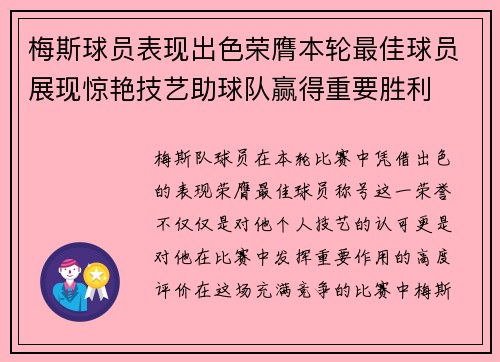 梅斯球员表现出色荣膺本轮最佳球员展现惊艳技艺助球队赢得重要胜利

梅斯队球员在本轮比赛中凭借出色的表现荣膺最佳球员称号这一荣誉不仅仅是对他个人技艺的认可更是对他在比赛中发挥重要作用的高度评价在这场充满竞争的比赛中梅斯